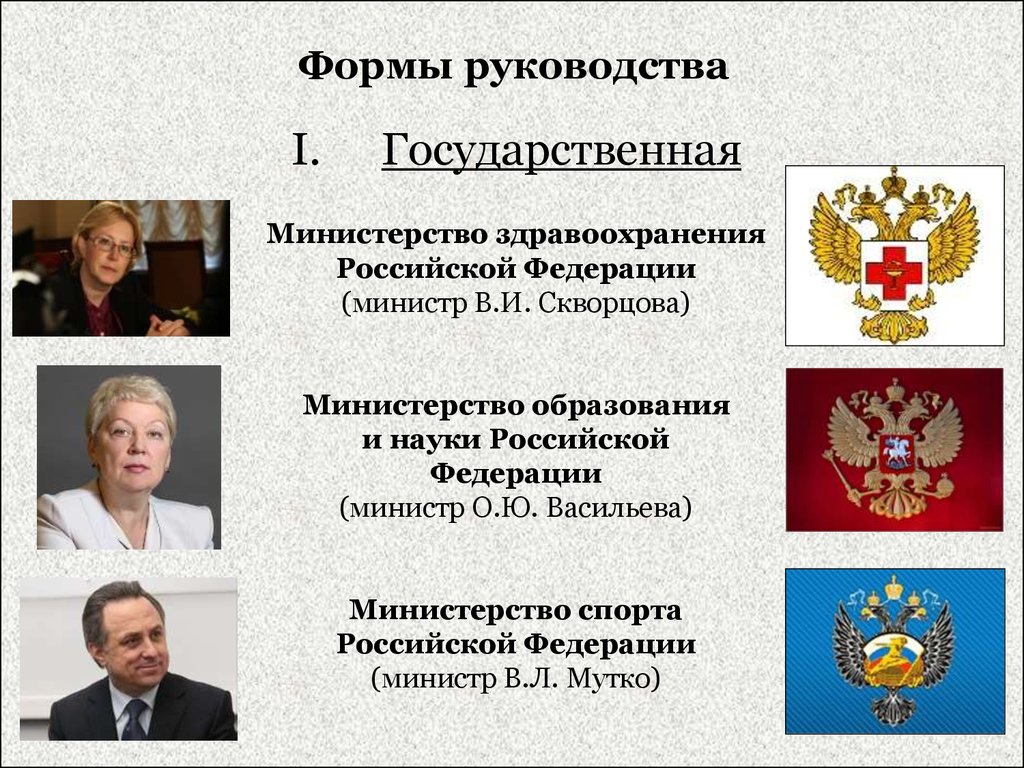 Формы руководства

I. Государственная

Министерство здравоохранения Российской Федерации
(министр В.И. Скворцова)

Министерство образования и науки Российской Федерации
(министр О.Ю. Васильева)

Министерство спорта Российской Федерации
(министр В.Л. Мутко)